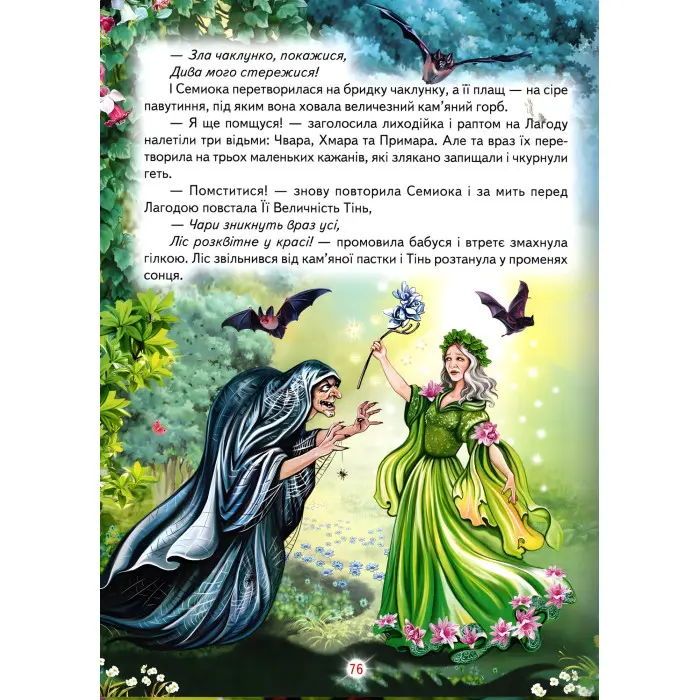 — Зла чаклунко, покажися,
Дива мого стережися!

І Семиока перетворилася на бридку чаклунку, а її плащ — на сіре павутиння, під яким вона ховала величезний кам'яний горб.

— Я ще помщуся! — заголосила лиходійка і раптом на Лагоду налетіли три відьми: Чвара, Хмара та Примара. Але та враз їх перетворила на трьох маленьких кажанів, які злякано запищали і чкурнули геть.

— Помститися! — знову повторила Семиока і за мить перед Лагодою повстала Її Величність Тінь,

— Чари зникнуть враз усі,
Ліс розквітне у красі! — промовила бабуся і втретє змахнула гілкою. Ліс звільнився від кам'яної пастки і Тінь розтанула у променях сонця.

76